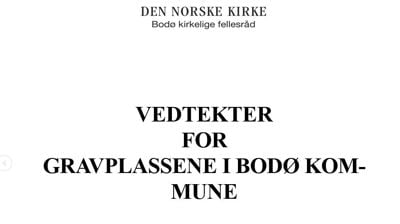 DEN NORSKE KIRKE
Bodø kirkelige fellesråd

VEDTEKTER
FOR
GRAVPLASSENE I BODØ KOMMUNE